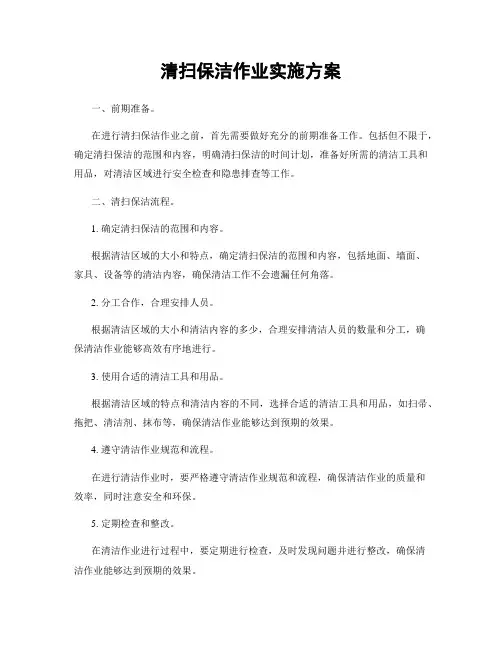 清扫保洁作业实施方案

一、前期准备。

在进行清扫保洁作业之前，首先需要做好充分的前期准备工作。包括但不限于，确定清扫保洁的范围和内容，明确清扫保洁的时间计划，准备好所需的清洁工具和用品，对清洁区域进行安全检查和隐患排查等工作。

二、清扫保洁流程。

1. 确定清扫保洁的范围和内容。

根据清洁区域的大小和特点，确定清扫保洁的范围和内容，包括地面、墙面、家具、设备等的清洁内容，确保清洁工作不会遗漏任何角落。

2. 分工合作，合理安排人员。

根据清洁区域的大小和清洁内容的多少，合理安排清洁人员的数量和分工，确保清洁作业能够高效有序地进行。

3. 使用合适的清洁工具和用品。

根据清洁区域的特点和清洁内容的不同，选择合适的清洁工具和用品，如扫帚、拖把、清洁剂、抹布等，确保清洁作业能够达到预期的效果。

4. 遵守清洁作业规范和流程。

在进行清洁作业时，要严格遵守清洁作业规范和流程，确保清洁作业的质量和效率，同时注意安全和环保。

5. 定期检查和整改。

在清洁作业进行过程中，要定期进行检查，及时发现问题并进行整改，确保清洁作业能够达到预期的效果。